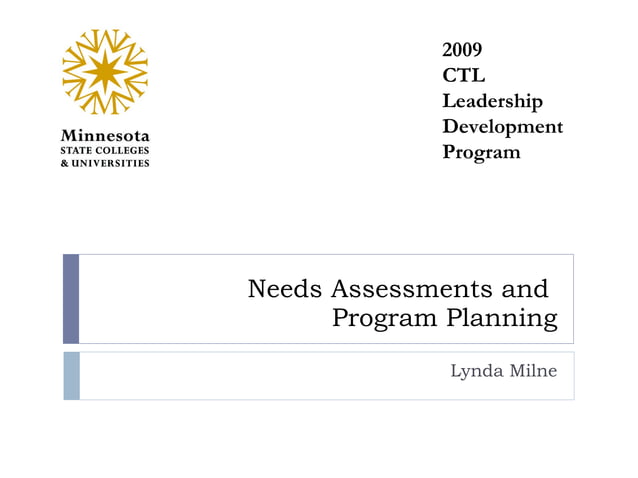 Minnesota
STATE COLLEGES
& UNIVERSITIES

2009
CTL
Leadership
Development
Program

Needs Assessments and Program Planning

Lynda Milne